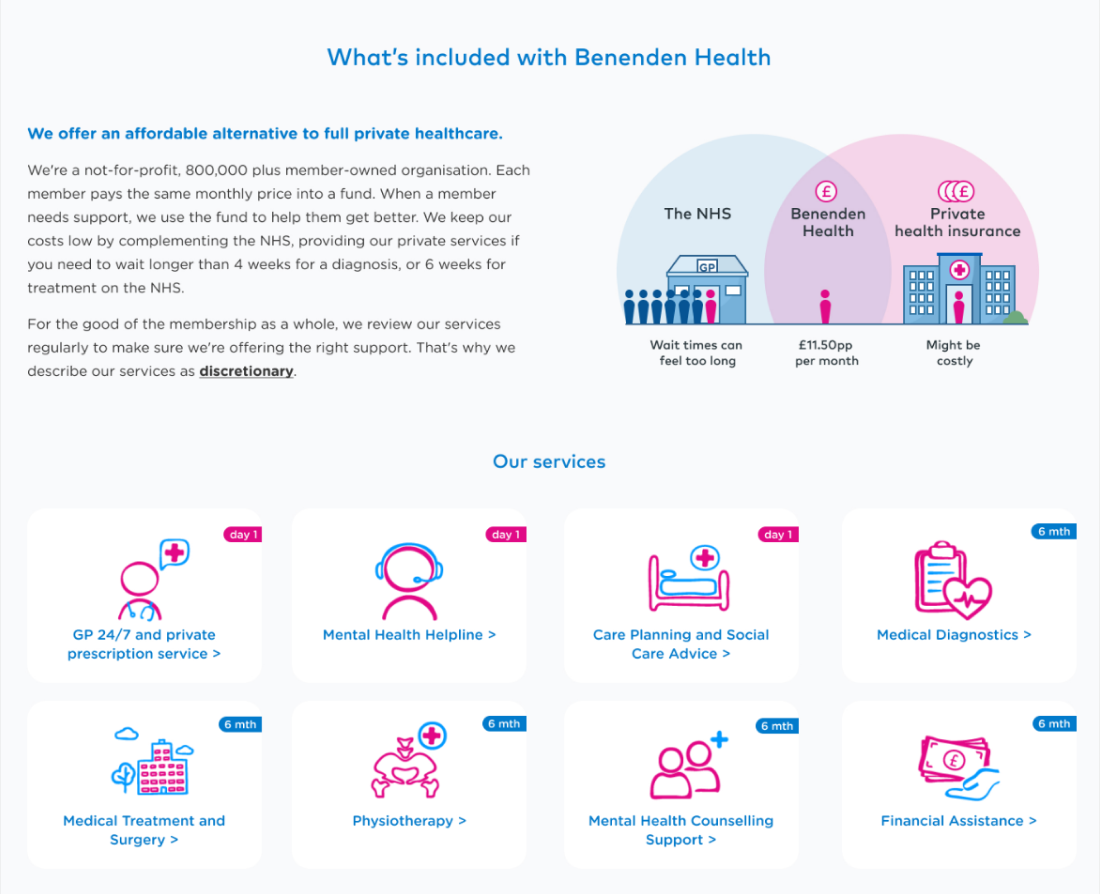 What's included with Benenden Health

We offer an affordable alternative to full private healthcare.

We're a not-for-profit, 800,000 plus member-owned organisation. Each member pays the same monthly price into a fund. When a member needs support, we use the fund to help them get better. We keep our costs low by complementing the NHS, providing our private services if you need to wait longer than 4 weeks for a diagnosis, or 6 weeks for treatment on the NHS.

For the good of the membership as a whole, we review our services regularly to make sure we're offering the right support. That's why we describe our services as discretionary.

The NHS

GP

Wait times can feel too long

£

Benenden Health

£11.50pp per month

£

Private health insurance

Might be costly

Our services

day 1

GP 24/7 and private prescription service >

day 1

Mental Health Helpline >

day 1

Care Planning and Social Care Advice >

6 mth

Medical Diagnostics >

6 mth

Medical Treatment and Surgery >

6 mth

Physiotherapy >

6 mth

Mental Health Counselling Support >

6 mth

£

Financial Assistance >